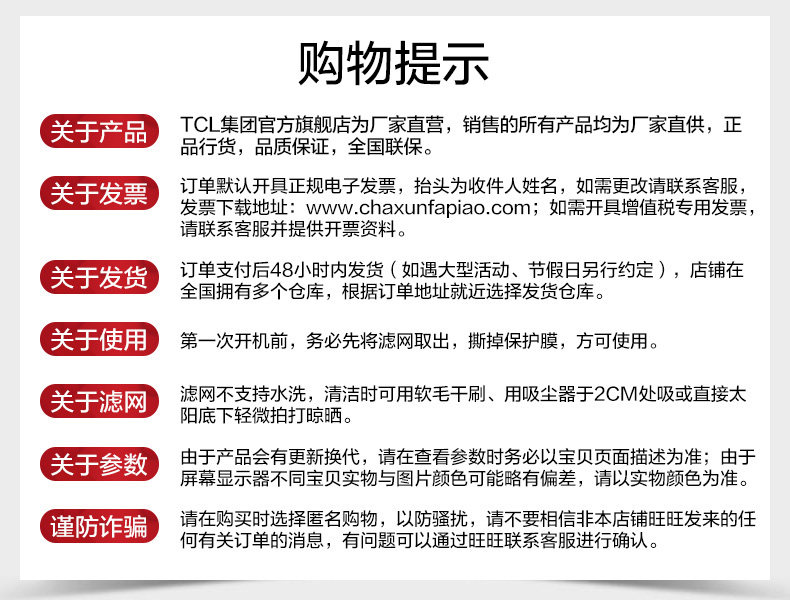 购物提示

关于产品

TCL集团官方旗舰店为厂家直营，销售的所有产品均为厂家直供，正品行货，品质保证，全国联保。

关于发票

订单默认开具正规电子发票，抬头为收件人姓名，如需更改请联系客服，发票下载地址：www.chaxunfapiao.com；如需开具增值税专用发票，请联系客服并提供开票资料。

关于发货

订单支付后48小时内发货（如遇大型活动、节假日另行约定），店铺在全国拥有多个仓库，根据订单地址就近选择发货仓库。

关于使用

第一次开机前，务必先将滤网取出，撕掉保护膜，方可使用。

关于滤网

滤网不支持水洗，清洁时可用软毛干刷、用吸尘器于2CM处吸或直接太阳底下轻微拍打晾晒。

关于参数

由于产品会有更新换代，请在查看参数时务必以宝贝页面描述为准；由于屏幕显示器不同宝贝实物与图片颜色可能略有偏差，请以实物颜色为准。

谨防诈骗

请在购买时选择匿名购物，以防骚扰，请不要相信非本店铺旺旺发来的任何有关订单的消息，有问题可以通过旺旺联系客服进行确认。